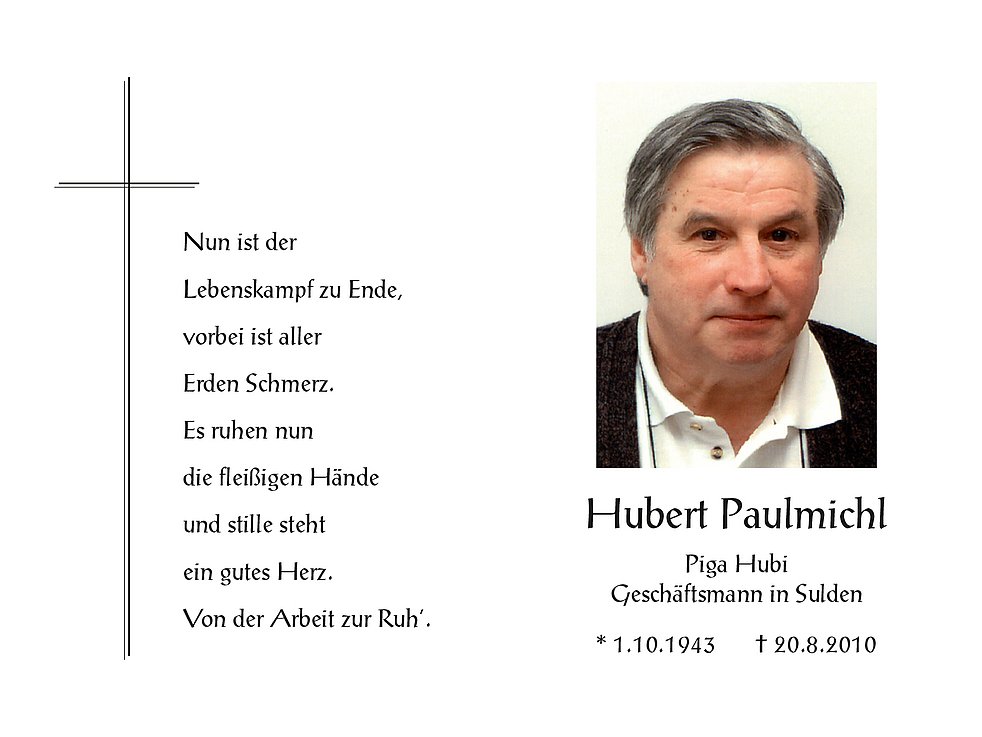 Nun ist der
Lebenskampf zu Ende,
vorbei ist aller
Erden Schmerz.
Es ruhen nun
die fleißigen Hände
und stille steht
ein gutes Herz.
Von der Arbeit zur Ruh'.

Hubert Paulmichl

Piga Hubi
Geschäftsmann in Sulden

* 1.10.1943 † 20.8.2010